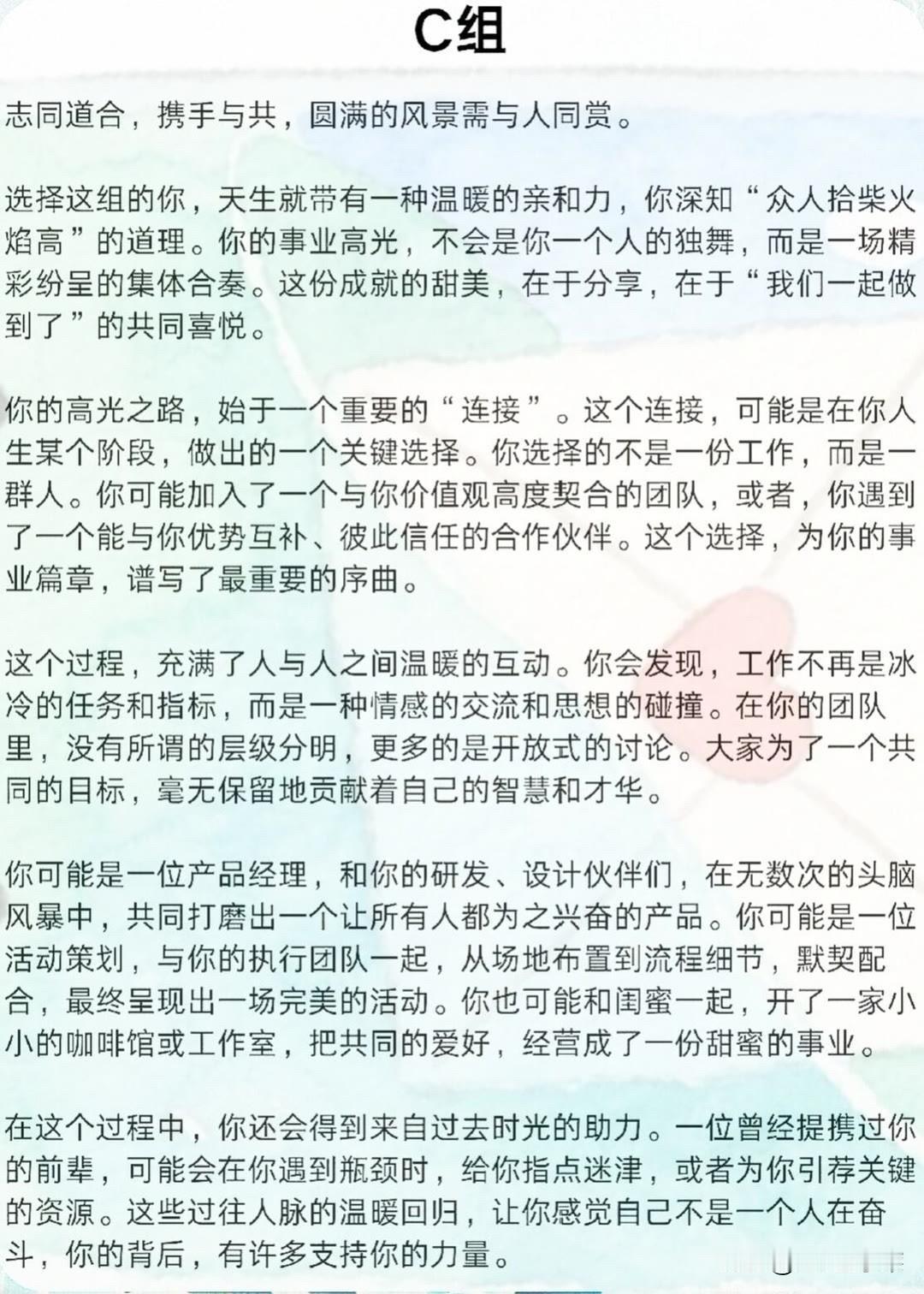 C组

志同道合，携手与共，圆满的风景需与人同赏。

选择这组的你，天生就带有一种温暖的亲和力，你深知“众人拾柴火焰高”的道理。你的事业高光，不会是你一个人的独舞，而是一场精彩纷呈的集体合奏。这份成就的甜美，在于分享，在于“我们一起做到了”的共同喜悦。

你的高光之路，始于一个重要的“连接”。这个连接，可能是在你人生某个阶段，做出的一个关键选择。你选择的不是一份工作，而是一群人。你可能加入了一个与你价值观高度契合的团队，或者，你遇到了一个能与你优势互补、彼此信任的合作伙伴。这个选择，为你的事业篇章，谱写了最重要的序曲。

这个过程，充满了人与人之间温暖的互动。你会发现，工作不再是冰冷的任务和指标，而是一种情感的交流和思想的碰撞。在你的团队里，没有所谓的层级分明，更多的是开放式的讨论。大家为了一个共同的目标，毫无保留地贡献着自己的智慧和才华。

你可能是一位产品经理，和你的研发、设计伙伴们，在无数次的头脑风暴中，共同打磨出一个让所有人都为之兴奋的产品。你可能是一位活动策划，与你的执行团队一起，从场地布置到流程细节，默契配合，最终呈现出一场完美的活动。你也可能和闺蜜一起，开了一家小小的咖啡馆或工作室，把共同的爱好，经营成了一份甜蜜的事业。

在这个过程中，你还会得到来自过去时光的助力。一位曾经提携过你的前辈，可能会在你遇到瓶颈时，给你指点迷津，或者为你引荐关键的资源。这些过往人脉的温暖回归，让你感觉自己不是一个人在奋斗，你的背后，有许多支持你的力量。